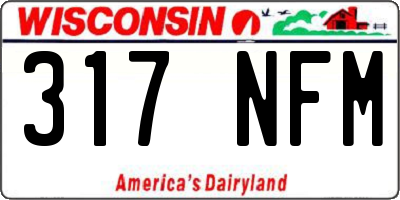 WISCONSIN

317 NFM

America's Dairyland